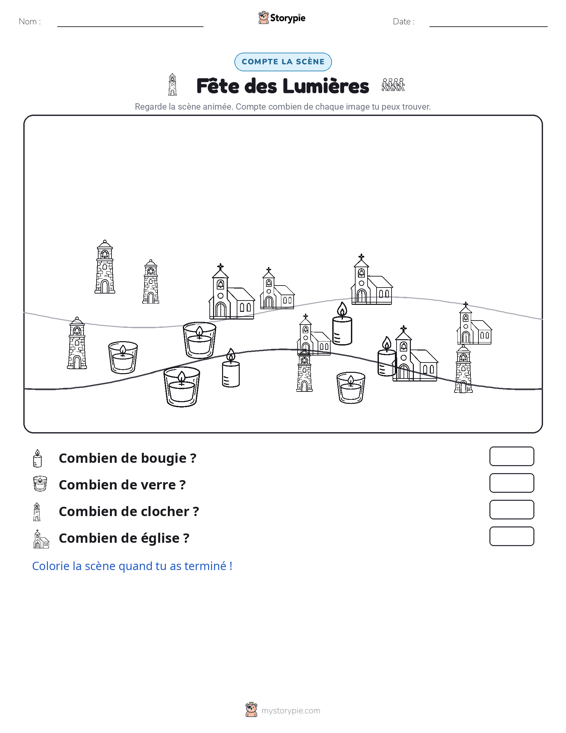 Nom : ____ Storypie Date : ____

COMPTE LA SCÈNE

Fête des Lumières

Regarde la scène animée. Compte combien de chaque image tu peux trouver.

Combien de bougie ?

Combien de verre ?

Combien de clocher ?

Combien de église ?

Colorie la scène quand tu as terminé !

mystorypie.com